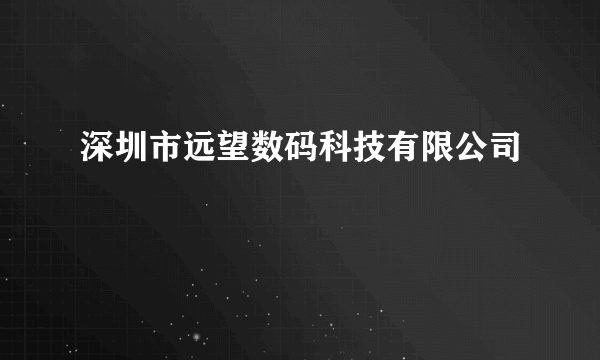 深圳市远望数码科技有限公司